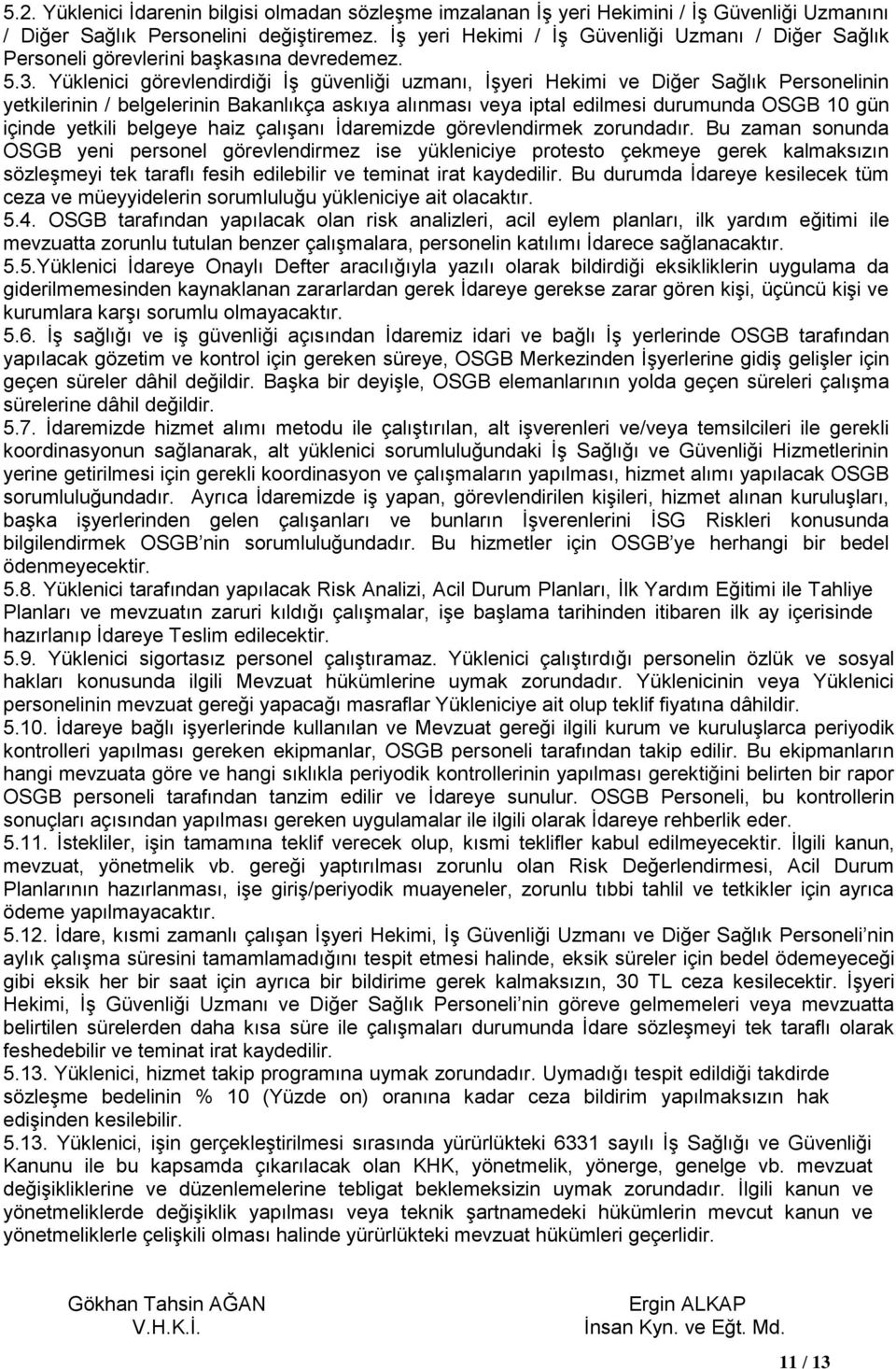 5.2. Yüklenici İdarenin bilgisi olmadan sözleşme imzalanan İş yeri Hekimini / İş Güvenliği Uzmanını / Diğer Sağlık Personelini değiştiremez. İş yeri Hekimi / İş Güvenliği Uzmanı / Diğer Sağlık Personeli görevlerini başkasına devredemez.
5.3. Yüklenici görevlendirdiği İş güvenliği uzmanı, İşyeri Hekimi ve Diğer Sağlık Personelinin yetkilerinin / belgelerinin Bakanlıkça askıya alınması veya iptal edilmesi durumunda OSGB 10 gün içinde yetkili belgeye haiz çalışanı İdaremizde görevlendirmek zorundadır. Bu zaman sonunda OSGB yeni personel görevlendirmez ise yükleniciye protesto çekmeye gerek kalmaksızın sözleşmeyi tek taraflı fesih edilebilir ve teminat irat kaydedilir. Bu durumda İdareye kesilecek tüm ceza ve müeyyidelerin sorumluluğu yükleniciye ait olacaktır.
5.4. OSGB tarafından yapılacak olan risk analizleri, acil eylem planları, ilk yardım eğitimi ile mevzuatta zorunlu tutulan benzer çalışmalara, personelin katılımı İdarece sağlanacaktır.
5.5.Yüklenici İdareye Onaylı Defter aracılığıyla yazılı olarak bildirdiği eksikliklerin uygulama da giderilmemesinden kaynaklanan zararlardan gerek İdareye gerekse zarar gören kişi, üçüncü kişi ve kurumlara karşı sorumlu olmayacaktır.
5.6. İş sağlığı ve iş güvenliği açısından İdaremiz idari ve bağlı İş yerlerinde OSGB tarafından yapılacak gözetim ve kontrol için gereken süreye, OSGB Merkezinden İşyerlerine gidiş gelişler için geçen süreler dâhil değildir. Başka bir deyişle, OSGB elemanlarının yolda geçen süreleri çalışma sürelerine dâhil değildir.
5.7. İdaremizde hizmet alımı metodu ile çalıştırılan, alt işverenleri ve/veya temsilcileri ile gerekli koordinasyonun sağlanarak, alt yüklenici sorumluluğundaki İş Sağlığı ve Güvenliği Hizmetlerinin yerine getirilmesi için gerekli koordinasyon ve çalışmaların yapılması, hizmet alımı yapılacak OSGB sorumluluğundadır. Ayrıca İdaremizde iş yapan, görevlendirilen kişileri, hizmet alınan kuruluşları, başka işyerlerinden gelen çalışanları ve bunların İşverenlerini İSG Riskleri konusunda bilgilendirmek OSGB'nin sorumluluğundadır. Bu hizmetler için OSGB'ye herhangi bir bedel ödenmeyecektir.
5.8. Yüklenici tarafından yapılacak Risk Analizi, Acil Durum Planları, İlk Yardım Eğitimi ile Tahliye Planları ve mevzuatın zaruri kıldığı çalışmalar, işe başlama tarihinden itibaren ilk ay içerisinde hazırlanıp İdareye Teslim edilecektir.
5.9. Yüklenici sigortasız personel çalıştıramaz. Yüklenici çalıştırdığı personelin özlük ve sosyal hakları konusunda ilgili Mevzuat hükümlerine uymak zorundadır. Yüklenicinin veya Yüklenici personelinin mevzuat gereği yapacağı masraflar Yükleniciye ait olup teklif fiyatına dâhildir.
5.10. İdareye bağlı işyerlerinde kullanılan ve Mevzuat gereği ilgili kurum ve kuruluşlarca periyodik kontrolleri yapılması gereken ekipmanlar, OSGB personeli tarafından takip edilir. Bu ekipmanların hangi mevzuata göre ve hangi sıklıkla periyodik kontrollerinin yapılması gerektiğini belirten bir rapor OSGB personeli tarafından tanzim edilir ve İdareye sunulur. OSGB Personeli, bu kontrollerin sonuçları açısından yapılması gereken uygulamalar ile ilgili olarak İdareye rehberlik eder.
5.11. İstekliler, işin tamamına teklif verecek olup, kısmi teklifler kabul edilmeyecektir. İlgili kanun, mevzuat, yönetmelik vb. gereği yaptırılması zorunlu olan Risk Değerlendirmesi, Acil Durum Planlarının hazırlanması, işe giriş/periyodik muayeneler, zorunlu tıbbi tahlil ve tetkikler için ayrıca ödeme yapılmayacaktır.
5.12. İdare, kısmi zamanlı çalışan İşyeri Hekimi, İş Güvenliği Uzmanı ve Diğer Sağlık Personeli'nin aylık çalışma süresini tamamlamadığını tespit etmesi halinde, eksik süreler için bedel ödemeyeceği gibi eksik her bir saat için ayrıca bir bildirime gerek kalmaksızın, 30 TL ceza kesilecektir. İşyeri Hekimi, İş Güvenliği Uzmanı ve Diğer Sağlık Personeli'nin göreve gelmemeleri veya mevzuatta belirtilen sürelerden daha kısa süre ile çalışmaları durumunda İdare sözleşmeyi tek taraflı olarak feshedebilir ve teminat irat kaydedilir.
5.13. Yüklenici, hizmet takip programına uymak zorundadır. Uymadığı tespit edildiği takdirde sözleşme bedelinin % 10 (Yüzde on) oranına kadar ceza bildirim yapılmaksızın hak edişinden kesilebilir.
5.13. Yüklenici, işin gerçekleştirilmesi sırasında yürürlükteki 6331 sayılı İş Sağlığı ve Güvenliği Kanunu ile bu kapsamda çıkarılacak olan KHK, yönetmelik, yönerge, genelge vb. mevzuat değişikliklerine ve düzenlemelerine tebligat beklemeksizin uymak zorundadır. İlgili kanun ve yönetmeliklerde değişiklik yapılması veya teknik şartnamedeki hükümlerin mevcut kanun ve yönetmeliklerle çelişkili olması halinde yürürlükteki mevzuat hükümleri geçerlidir.

Gökhan Tahsin AĞAN
V.H.K.İ.

Ergin ALKAP
İnsan Kyn. ve Eğt. Md.

11 / 13